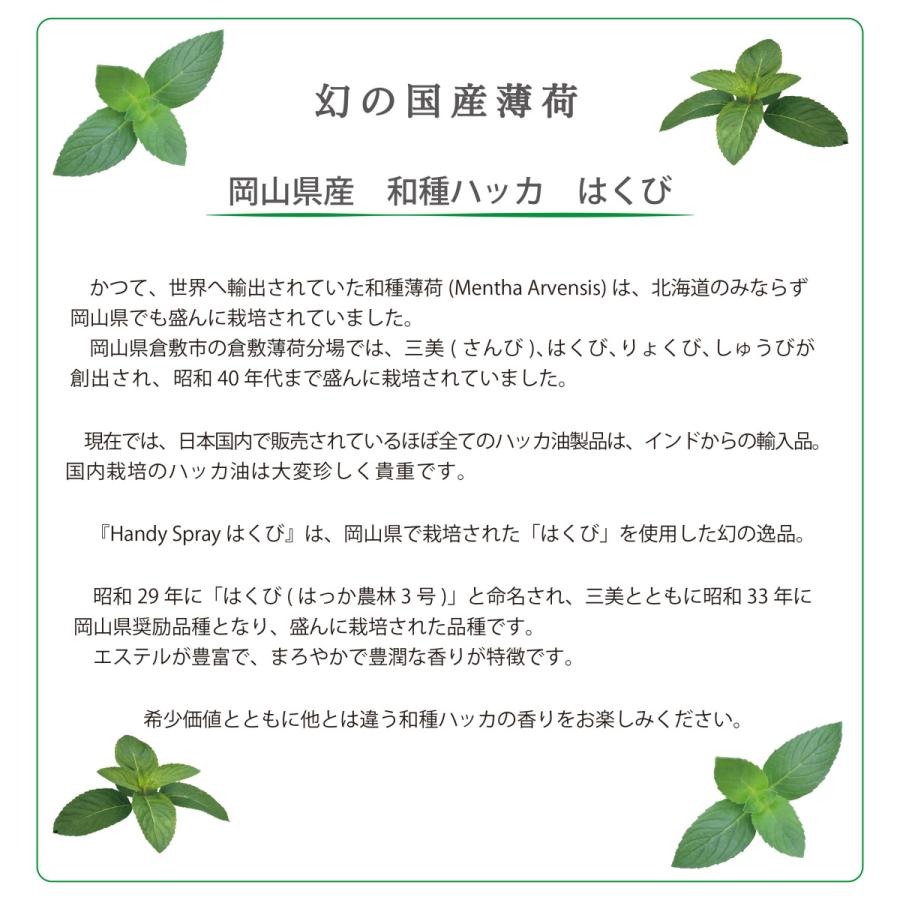 幻の国産薄荷

岡山県産　和種ハッカ　はくび

かつて、世界へ輸出されていた和種薄荷 (Mentha Arvensis) は、北海道のみならず岡山県でも盛んに栽培されていました。
岡山県倉敷市の倉敷薄荷分場では、三美 ( さんび )、はくび、りょくび、しゅうびが創出され、昭和 40 年代まで盛んに栽培されていました。

現在では、日本国内で販売されているほぼ全てのハッカ油製品は、インドからの輸入品。国内栽培のハッカ油は大変珍しく貴重です。

『Handy Spray はくび』は、岡山県で栽培された「はくび」を使用した幻の逸品。

昭和 29 年に「はくび ( はっか農林 3 号 )」と命名され、三美とともに昭和 33 年に岡山県奨励品種となり、盛んに栽培された品種です。
エステルが豊富で、まろやかで豊潤な香りが特徴です。

希少価値とともに他とは違う和種ハッカの香りをお楽しみください。